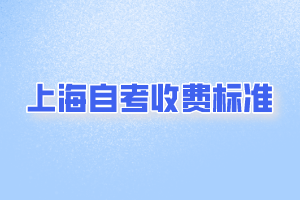 上海自考收费标准